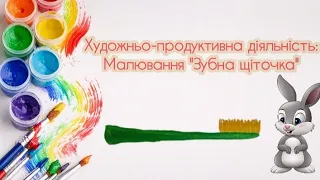 Художньо-продуктивна діяльність:
Малювання "Зубна щіточка"